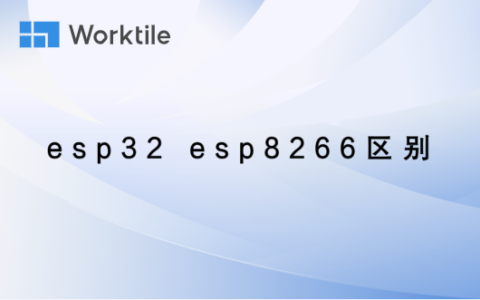 Worktile

esp32 esp8266区别